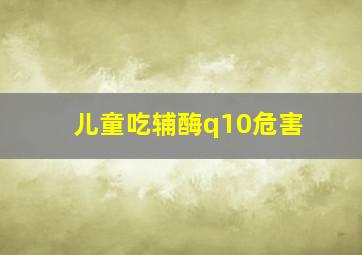 儿童吃辅酶q10危害